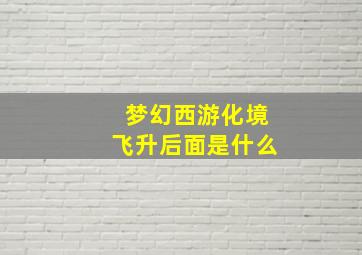 梦幻西游化境
飞升后面是什么